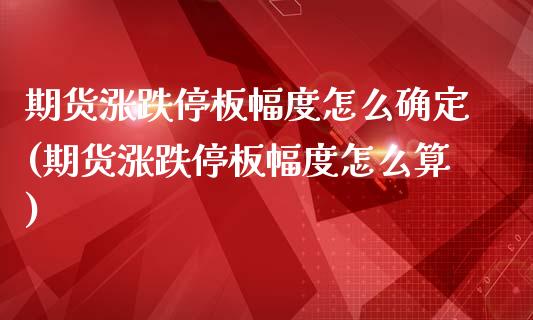 期货涨跌停板幅度怎么确定(期货涨跌停板幅度怎么算)